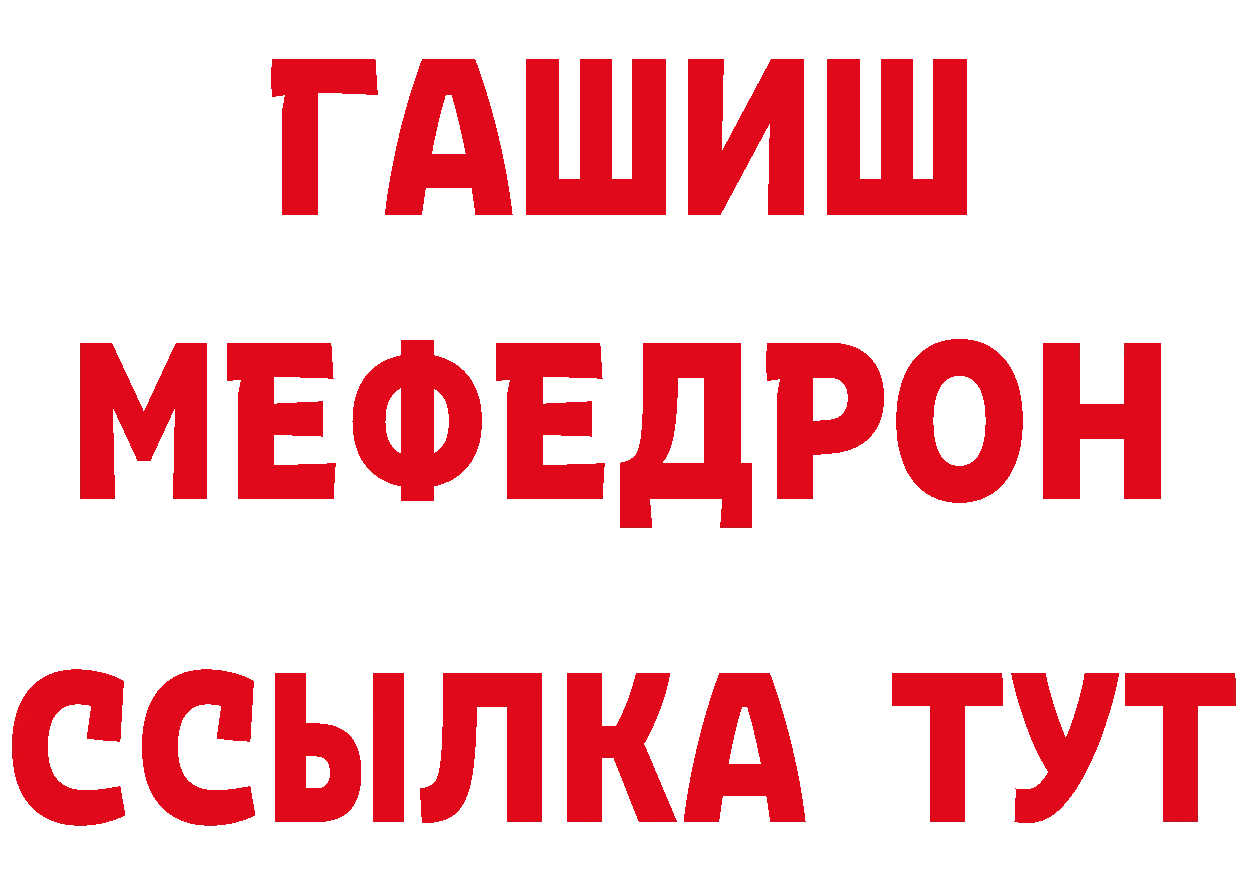 ГАШИШ
МЕФЕДРОН
ССЫЛКА ТУТ